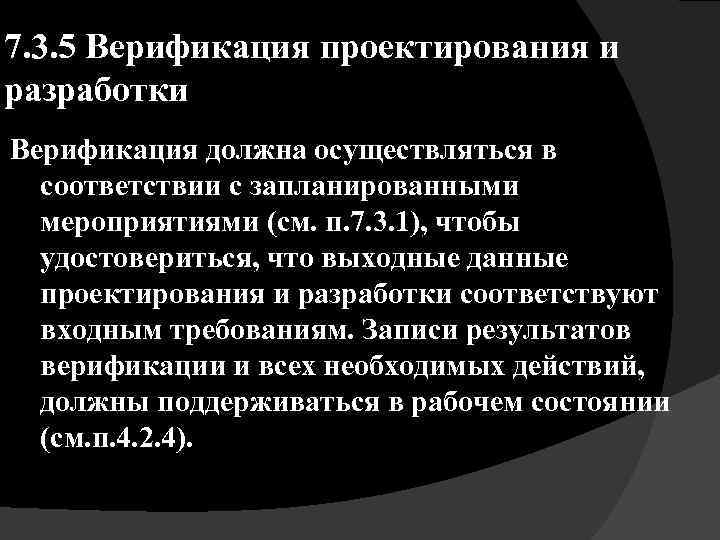 7.3.5 Верификация проектирования и разработки

Верификация должна осуществляться в соответствии с запланированными мероприятиями (см. п.7.3.1), чтобы удостовериться, что выходные данные проектирования и разработки соответствуют входным требованиям. Записи результатов верификации и всех необходимых действий, должны поддерживаться в рабочем состоянии (см.п.4.2.4).